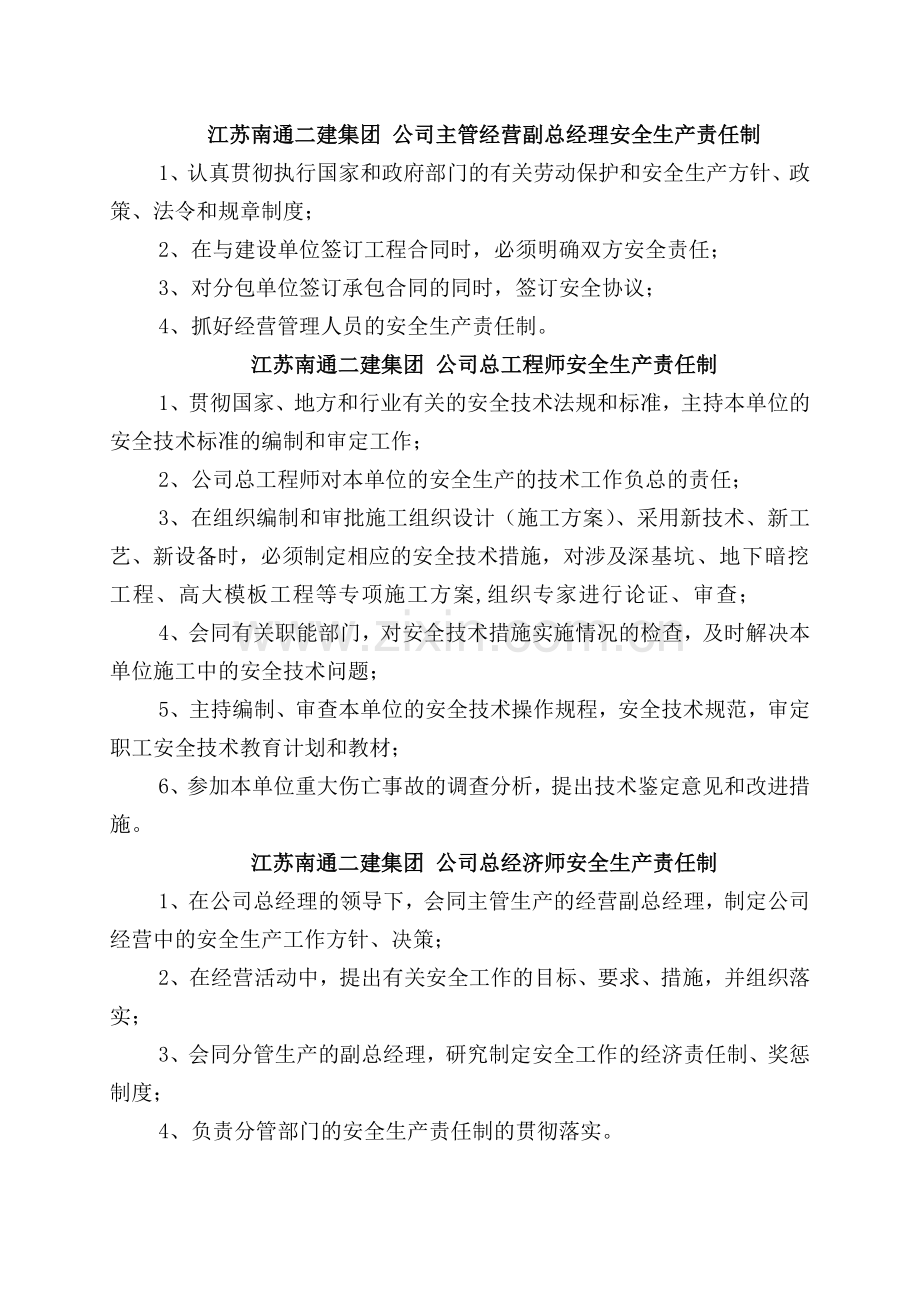 江苏南通二建集团 公司主管经营副总经理安全生产责任制

1、认真贯彻执行国家和政府部门的有关劳动保护和安全生产方针、政策、法令和规章制度；

2、在与建设单位签订工程合同时，必须明确双方安全责任；

3、对分包单位签订承包合同的同时，签订安全协议；

4、抓好经营管理人员的安全生产责任制。

江苏南通二建集团 公司总工程师安全生产责任制

1、贯彻国家、地方和行业有关的安全技术法规和标准，主持本单位的安全技术标准的编制和审定工作；

2、公司总工程师对本单位的安全生产的技术工作负总的责任；

3、在组织编制和审批施工组织设计（施工方案）、采用新技术、新工艺、新设备时，必须制定相应的安全技术措施，对涉及深基坑、地下暗挖工程、高大模板工程等专项施工方案,组织专家进行论证、审查；

4、会同有关职能部门，对安全技术措施实施情况的检查，及时解决本单位施工中的安全技术问题；

5、主持编制、审查本单位的安全技术操作规程，安全技术规范，审定职工安全技术教育计划和教材；

6、参加本单位重大伤亡事故的调查分析，提出技术鉴定意见和改进措施。

江苏南通二建集团 公司总经济师安全生产责任制

1、在公司总经理的领导下，会同主管生产的经营副总经理，制定公司经营中的安全生产工作方针、决策；

2、在经营活动中，提出有关安全工作的目标、要求、措施，并组织落实；

3、会同分管生产的副总经理，研究制定安全工作的经济责任制、奖惩制度；

4、负责分管部门的安全生产责任制的贯彻落实。

www.zixin.com.cn